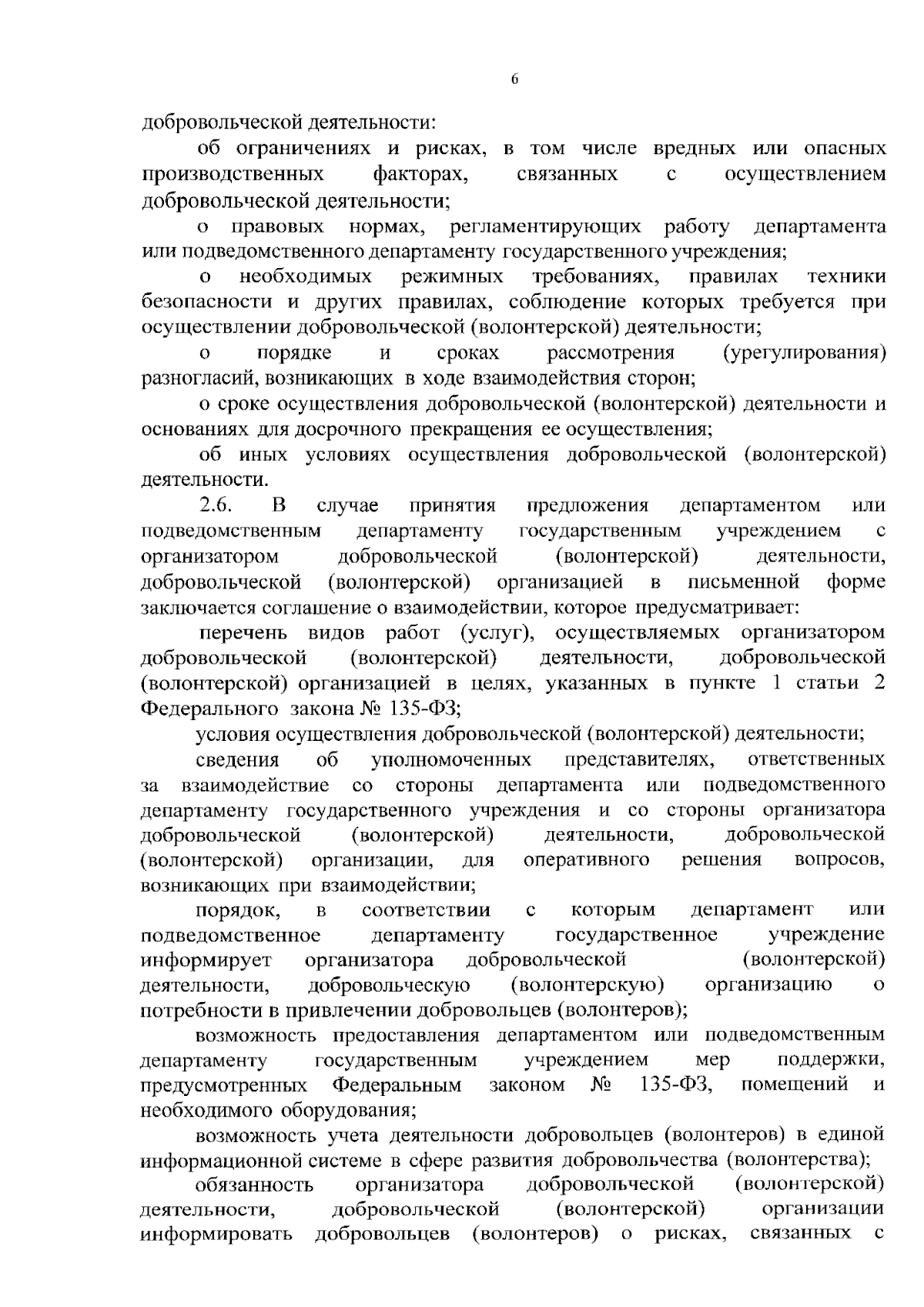 6

добровольческой деятельности:

об ограничениях и рисках, в том числе вредных или опасных производственных факторах, связанных с осуществлением добровольческой деятельности;

о правовых нормах, регламентирующих работу департамента или подведомственного департаменту государственного учреждения;

о необходимых режимных требованиях, правилах техники безопасности и других правилах, соблюдение которых требуется при осуществлении добровольческой (волонтерской) деятельности;

о порядке и сроках рассмотрения (урегулирования) разногласий, возникающих в ходе взаимодействия сторон;

о сроке осуществления добровольческой (волонтерской) деятельности и основаниях для досрочного прекращения ее осуществления;

об иных условиях осуществления добровольческой (волонтерской) деятельности.

2.6. В случае принятия предложения департаментом или подведомственным департаменту государственным учреждением с организатором добровольческой (волонтерской) деятельности, добровольческой (волонтерской) организацией в письменной форме заключается соглашение о взаимодействии, которое предусматривает:

перечень видов работ (услуг), осуществляемых организатором добровольческой (волонтерской) деятельности, добровольческой (волонтерской) организацией в целях, указанных в пункте 1 статьи 2 Федерального закона № 135-ФЗ;

условия осуществления добровольческой (волонтерской) деятельности;

сведения об уполномоченных представителях, ответственных за взаимодействие со стороны департамента или подведомственного департаменту государственного учреждения и со стороны организатора добровольческой (волонтерской) деятельности, добровольческой (волонтерской) организации, для оперативного решения вопросов, возникающих при взаимодействии;

порядок, в соответствии с которым департамент или подведомственное департаменту государственное учреждение информирует организатора добровольческой (волонтерской) деятельности, добровольческую (волонтерскую) организацию о потребности в привлечении добровольцев (волонтеров);

возможность предоставления департаментом или подведомственным департаменту государственным учреждением мер поддержки, предусмотренных Федеральным законом № 135-ФЗ, помещений и необходимого оборудования;

возможность учета деятельности добровольцев (волонтеров) в единой информационной системе в сфере развития добровольчества (волонтерства);

обязанность организатора добровольческой (волонтерской) деятельности, добровольческой (волонтерской) организации информировать добровольцев (волонтеров) о рисках, связанных с